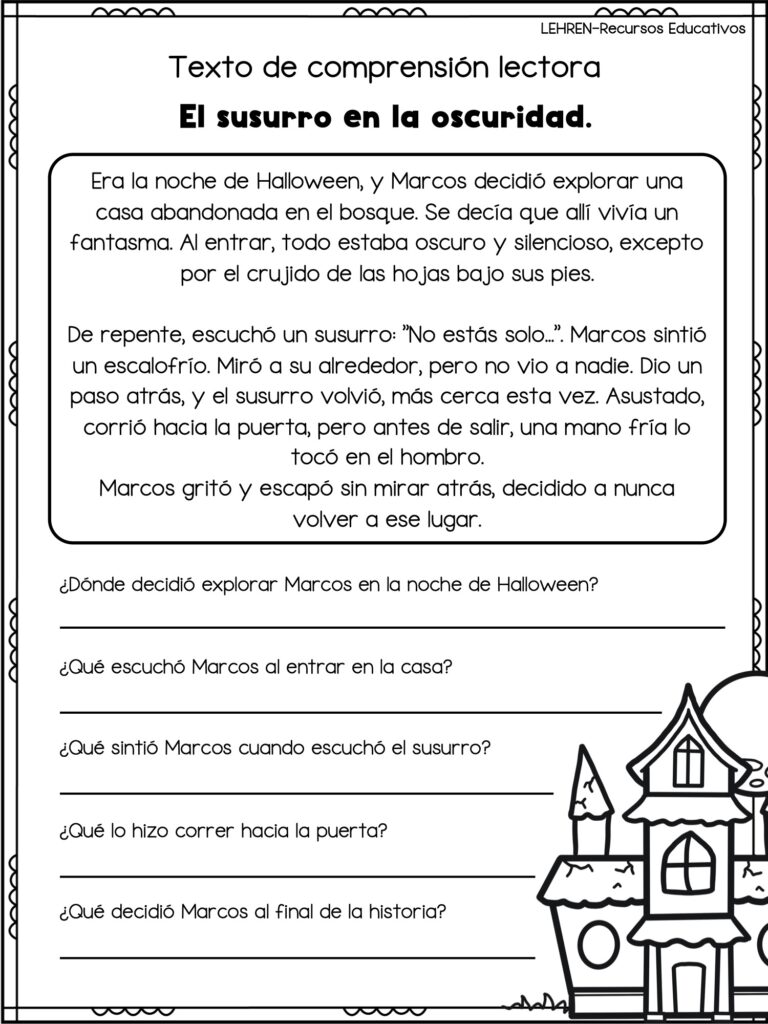 LEHREN-Recursos Educativos

Texto de comprensión lectora

El susurro en la oscuridad.

Era la noche de Halloween, y Marcos decidió explorar una casa abandonada en el bosque. Se decía que allí vivía un fantasma. Al entrar, todo estaba oscuro y silencioso, excepto por el crujido de las hojas bajo sus pies.

De repente, escuchó un susurro: "No estás solo...". Marcos sintió un escalofrío. Miró a su alrededor, pero no vio a nadie. Dio un paso atrás, y el susurro volvió, más cerca esta vez. Asustado, corrió hacia la puerta, pero antes de salir, una mano fría lo tocó en el hombro.
Marcos gritó y escapó sin mirar atrás, decidido a nunca volver a ese lugar.

¿Dónde decidió explorar Marcos en la noche de Halloween?
____

¿Qué escuchó Marcos al entrar en la casa?
____

¿Qué sintió Marcos cuando escuchó el susurro?
____

¿Qué lo hizo correr hacia la puerta?
____

¿Qué decidió Marcos al final de la historia?
____